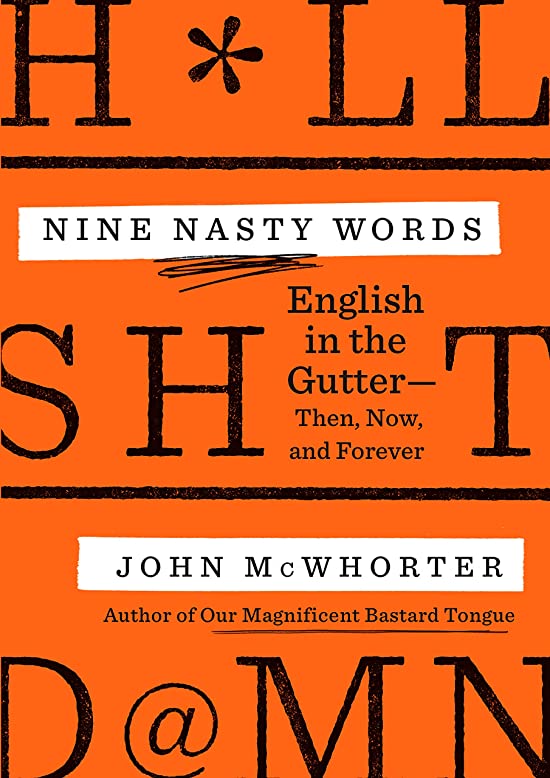 H*LL

NINE NASTY WORDS

English in the Gutter— Then, Now, and Forever

SH T

JOHN McWHORTER

Author of Our Magnificent Bastard Tongue

D@MN